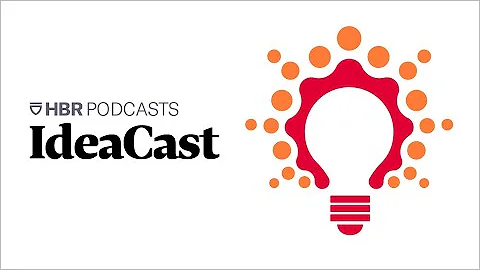 HBR PODCASTS
IdeaCast